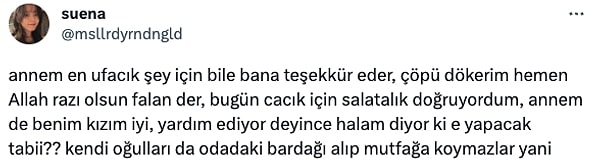 suena
@msllrdyrndngld

annem en ufacık şey için bile bana teşekkür eder, çöpü dökerim hemen Allah razı olsun falan der, bugün cacık için salatalık doğruyordum, annem de benim kızım iyi, yardım ediyor deyince halam diyor ki e yapacak tabii?? kendi oğulları da odadaki bardağı alıp mutfağa koymazlar yani